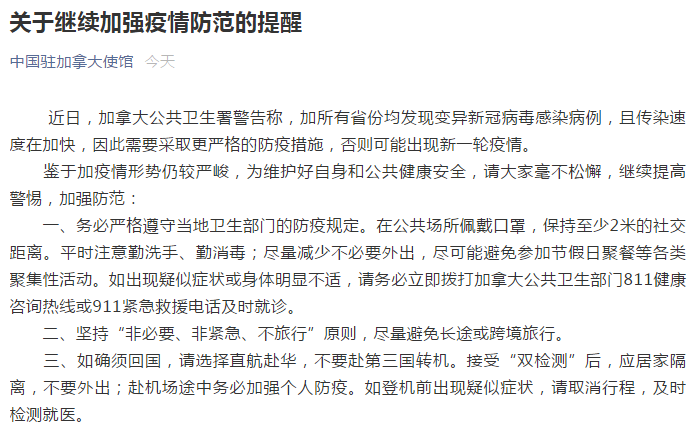 关于继续加强疫情防范的提醒

中国驻加拿大使馆 今天

近日，加拿大公共卫生署警告称，加所有省份均发现变异新冠病毒感染病例，且传染速度在加快，因此需要采取更严格的防疫措施，否则可能出现新一轮疫情。

鉴于加疫情形势仍较严峻，为维护好自身和公共健康安全，请大家毫不松懈，继续提高警惕，加强防范：

一、务必严格遵守当地卫生部门的防疫规定。在公共场所佩戴口罩，保持至少2米的社交距离。平时注意勤洗手、勤消毒；尽量减少不必要外出，尽可能避免参加节假日聚餐等各类聚集性活动。如出现疑似症状或身体明显不适，请务必立即拨打加拿大公共卫生部门811健康咨询热线或911紧急救援电话及时就诊。

二、坚持“非必要、非紧急、不旅行”原则，尽量避免长途或跨境旅行。

三、如确须回国，请选择直航赴华，不要赴第三国转机。接受“双检测”后，应居家隔离，不要外出；赴机场途中务必加强个人防疫。如登机前出现疑似症状，请取消行程，及时检测就医。